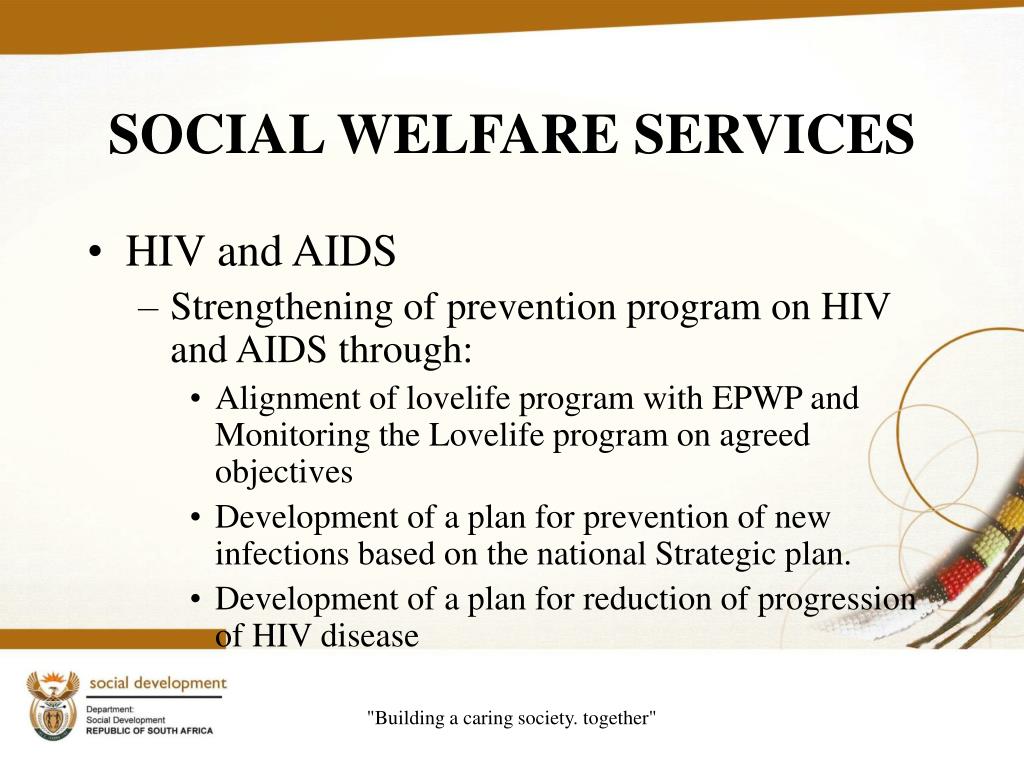 SOCIAL WELFARE SERVICES

• HIV and AIDS

– Strengthening of prevention program on HIV and AIDS through:

• Alignment of lovelife program with EPWP and Monitoring the Lovelife program on agreed objectives

• Development of a plan for prevention of new infections based on the national Strategic plan.

• Development of a plan for reduction of progression of HIV disease

social development
Department:
Social Development
REPUBLIC OF SOUTH AFRICA

"Building a caring society. together"